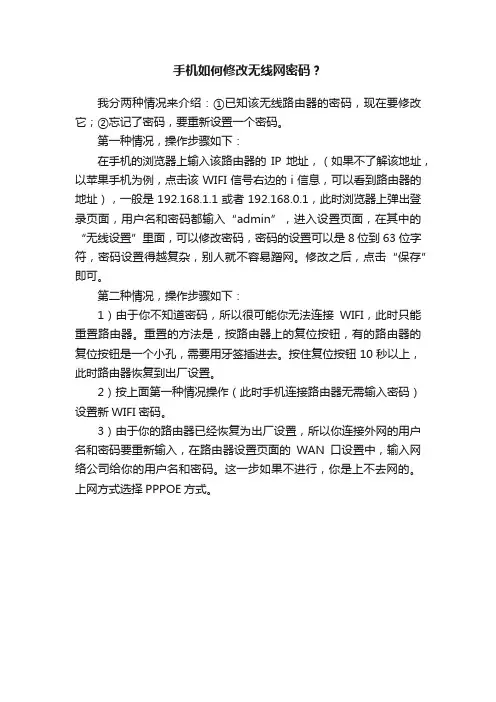 手机如何修改无线网密码？

我分两种情况来介绍：①已知该无线路由器的密码，现在要修改它；②忘记了密码，要重新设置一个密码。

第一种情况，操作步骤如下：

在手机的浏览器上输入该路由器的 IP 地址，（如果不了解该地址，以苹果手机为例，点击该 WIFI 信号右边的 i 信息，可以看到路由器的地址），一般是 192.168.1.1 或者 192.168.0.1，此时浏览器上弹出登录页面，用户名和密码都输入“admin”，进入设置页面，在其中的“无线设置”里面，可以修改密码，密码的设置可以是 8 位到 63 位字符，密码设置得越复杂，别人就不容易蹭网。修改之后，点击“保存”即可。

第二种情况，操作步骤如下：

1）由于你不知道密码，所以很可能你无法连接 WIFI，此时只能重置路由器。重置的方法是，按路由器上的复位按钮，有的路由器的复位按钮是一个小孔，需要用牙签插进去。按住复位按钮 10 秒以上，此时路由器恢复到出厂设置。

2）按上面第一种情况操作（此时手机连接路由器无需输入密码）设置新 WIFI 密码。

3）由于你的路由器已经恢复为出厂设置，所以你连接外网的用户名和密码要重新输入，在路由器设置页面的 WAN 口设置中，输入网络公司给你的用户名和密码。这一步如果不进行，你是上不去网的。上网方式选择 PPPOE 方式。